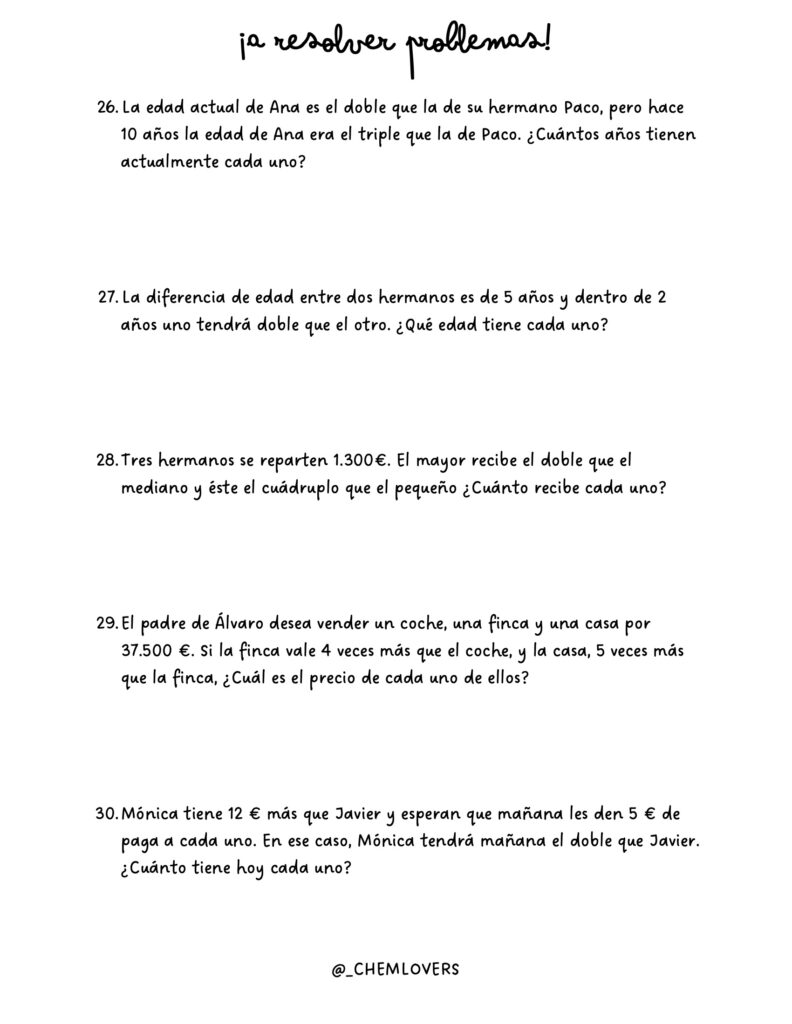 ¡a resolver problemas!

26. La edad actual de Ana es el doble que la de su hermano Paco, pero hace 10 años la edad de Ana era el triple que la de Paco. ¿Cuántos años tienen actualmente cada uno?

27. La diferencia de edad entre dos hermanos es de 5 años y dentro de 2 años uno tendrá doble que el otro. ¿Qué edad tiene cada uno?

28. Tres hermanos se reparten 1.300€. El mayor recibe el doble que el mediano y éste el cuádruplo que el pequeño ¿Cuánto recibe cada uno?

29. El padre de Álvaro desea vender un coche, una finca y una casa por 37.500 €. Si la finca vale 4 veces más que el coche, y la casa, 5 veces más que la finca, ¿Cuál es el precio de cada uno de ellos?

30. Mónica tiene 12 € más que Javier y esperan que mañana les den 5 € de paga a cada uno. En ese caso, Mónica tendrá mañana el doble que Javier. ¿Cuánto tiene hoy cada uno?

@_CHEMLOVERS